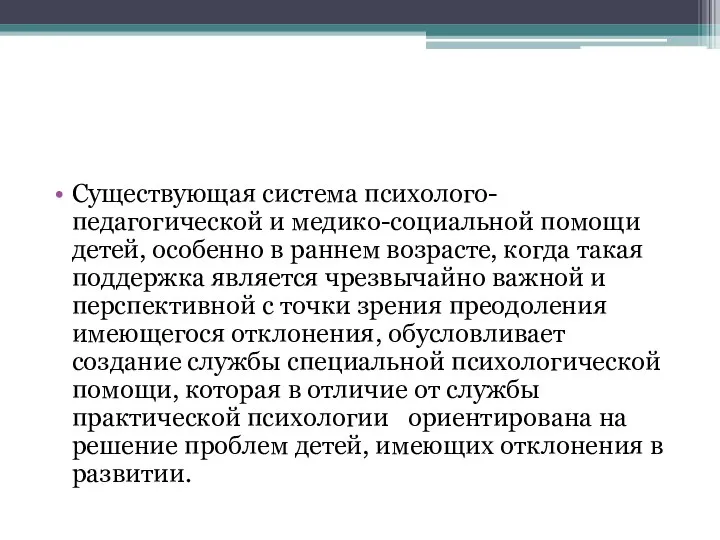 • Существующая система психолого-педагогической и медико-социальной помощи детей, особенно в раннем возрасте, когда такая поддержка является чрезвычайно важной и перспективной с точки зрения преодоления имеющегося отклонения, обусловливает создание службы специальной психологической помощи, которая в отличие от службы практической психологии ориентирована на решение проблем детей, имеющих отклонения в развитии.